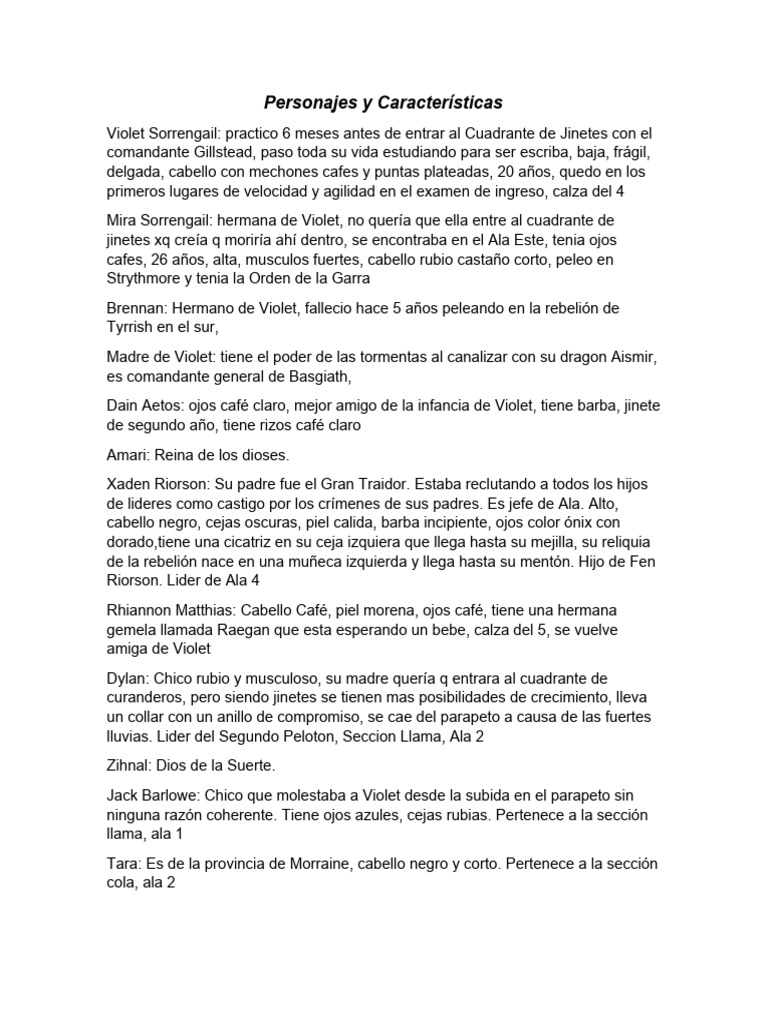 Personajes y Características

Violet Sorrengail: practico 6 meses antes de entrar al Cuadrante de Jinetes con el comandante Gillstead, paso toda su vida estudiando para ser escriba, baja, frágil, delgada, cabello con mechones cafes y puntas plateadas, 20 años, quedo en los primeros lugares de velocidad y agilidad en el examen de ingreso, calza del 4

Mira Sorrengail: hermana de Violet, no quería que ella entre al cuadrante de jinetes xq creía q moriría ahí dentro, se encontraba en el Ala Este, tenia ojos cafes, 26 años, alta, musculos fuertes, cabello rubio castaño corto, peleo en Strythmore y tenia la Orden de la Garra

Brennan: Hermano de Violet, fallecio hace 5 años peleando en la rebelión de Tyrrish en el sur,

Madre de Violet: tiene el poder de las tormentas al canalizar con su dragon Aismir, es comandante general de Basgiath,

Dain Aetos: ojos café claro, mejor amigo de la infancia de Violet, tiene barba, jinete de segundo año, tiene rizos café claro

Amari: Reina de los dioses.

Xaden Riorson: Su padre fue el Gran Traidor. Estaba reclutando a todos los hijos de lideres como castigo por los crímenes de sus padres. Es jefe de Ala. Alto, cabello negro, cejas oscuras, piel calida, barba incipiente, ojos color ónix con dorado,tiene una cicatriz en su ceja izquiera que llega hasta su mejilla, su reliquia de la rebelión nace en una muñeca izquierda y llega hasta su mentón. Hijo de Fen Riorson. Lider de Ala 4

Rhiannon Matthias: Cabello Café, piel morena, ojos café, tiene una hermana gemela llamada Raegan que esta esperando un bebe, calza del 5, se vuelve amiga de Violet

Dylan: Chico rubio y musculoso, su madre quería q entrara al cuadrante de curanderos, pero siendo jinetes se tienen mas posibilidades de crecimiento, lleva un collar con un anillo de compromiso, se cae del parapeto a causa de las fuertes lluvias. Lider del Segundo Peloton, Seccion Llama, Ala 2

Zihnal: Dios de la Suerte.

Jack Barlowe: Chico que molestaba a Violet desde la subida en el parapeto sin ninguna razón coherente. Tiene ojos azules, cejas rubias. Pertenece a la sección llama, ala 1

Tara: Es de la provincia de Morraine, cabello negro y corto. Pertenece a la sección cola, ala 2